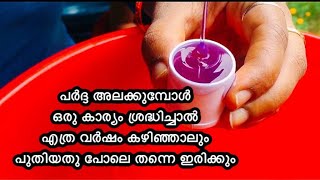 പർദ്ദ അലക്കുമ്പോൾ
ഒരു കാര്യം ശ്രദ്ധിച്ചാൽ
എത്ര വർഷം കഴിഞ്ഞാലും
പുതിയതു പോലെ തന്നെ ഇരിക്കും